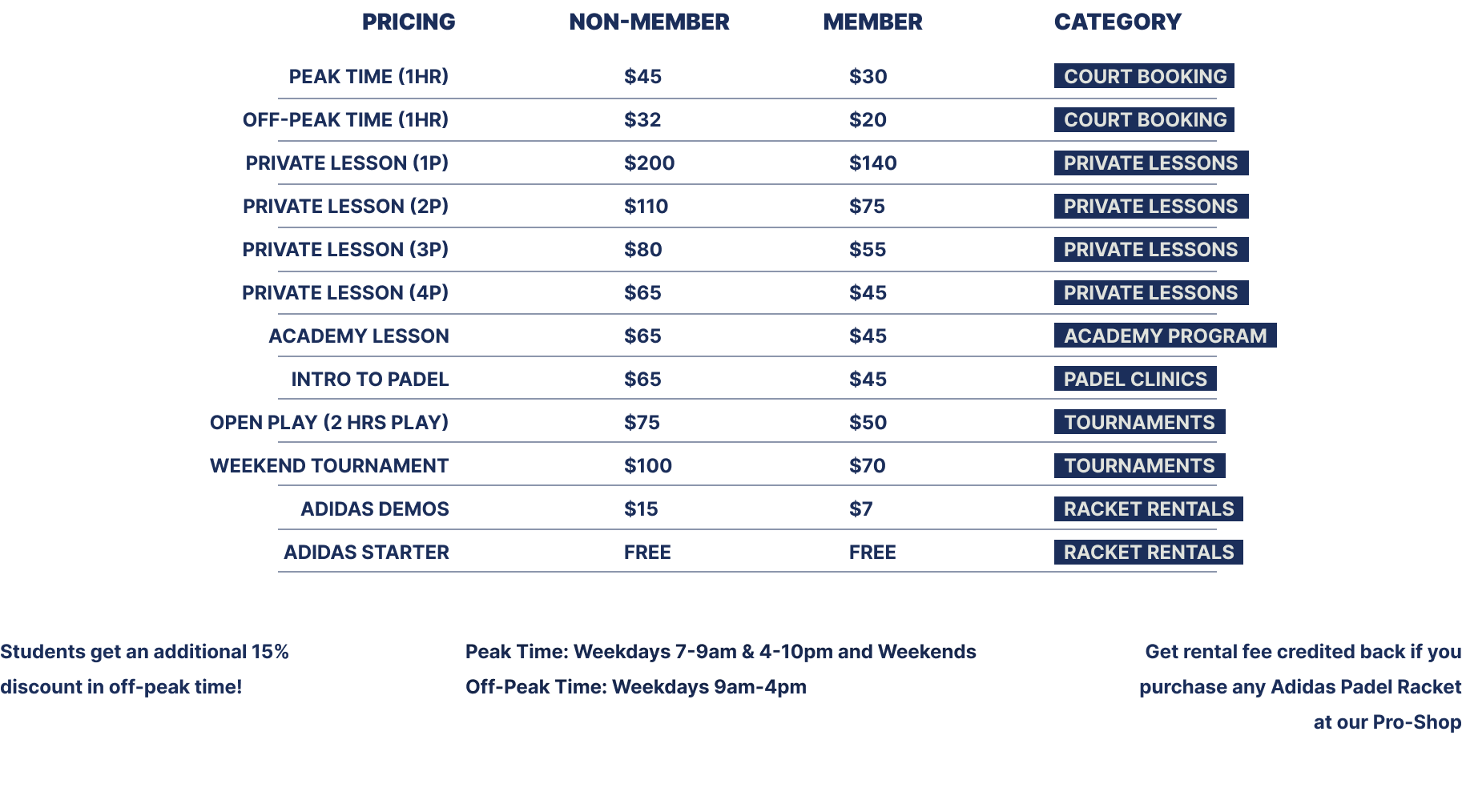 | PRICING | NON-MEMBER | MEMBER | CATEGORY |
|---|---|---|---|
| PEAK TIME (1HR) | $45 | $30 | COURT BOOKING |
| OFF-PEAK TIME (1HR) | $32 | $20 | COURT BOOKING |
| PRIVATE LESSON (1P) | $200 | $140 | PRIVATE LESSONS |
| PRIVATE LESSON (2P) | $110 | $75 | PRIVATE LESSONS |
| PRIVATE LESSON (3P) | $80 | $55 | PRIVATE LESSONS |
| PRIVATE LESSON (4P) | $65 | $45 | PRIVATE LESSONS |
| ACADEMY LESSON | $65 | $45 | ACADEMY PROGRAM |
| INTRO TO PADEL | $65 | $45 | PADEL CLINICS |
| OPEN PLAY (2 HRS PLAY) | $75 | $50 | TOURNAMENTS |
| WEEKEND TOURNAMENT | $100 | $70 | TOURNAMENTS |
| ADIDAS DEMOS | $15 | $7 | RACKET RENTALS |
| ADIDAS STARTER | FREE | FREE | RACKET RENTALS |

Students get an additional 15% discount in off-peak time!

Peak Time: Weekdays 7-9am & 4-10pm and Weekends
Off-Peak Time: Weekdays 9am-4pm

Get rental fee credited back if you purchase any Adidas Padel Racket at our Pro-Shop